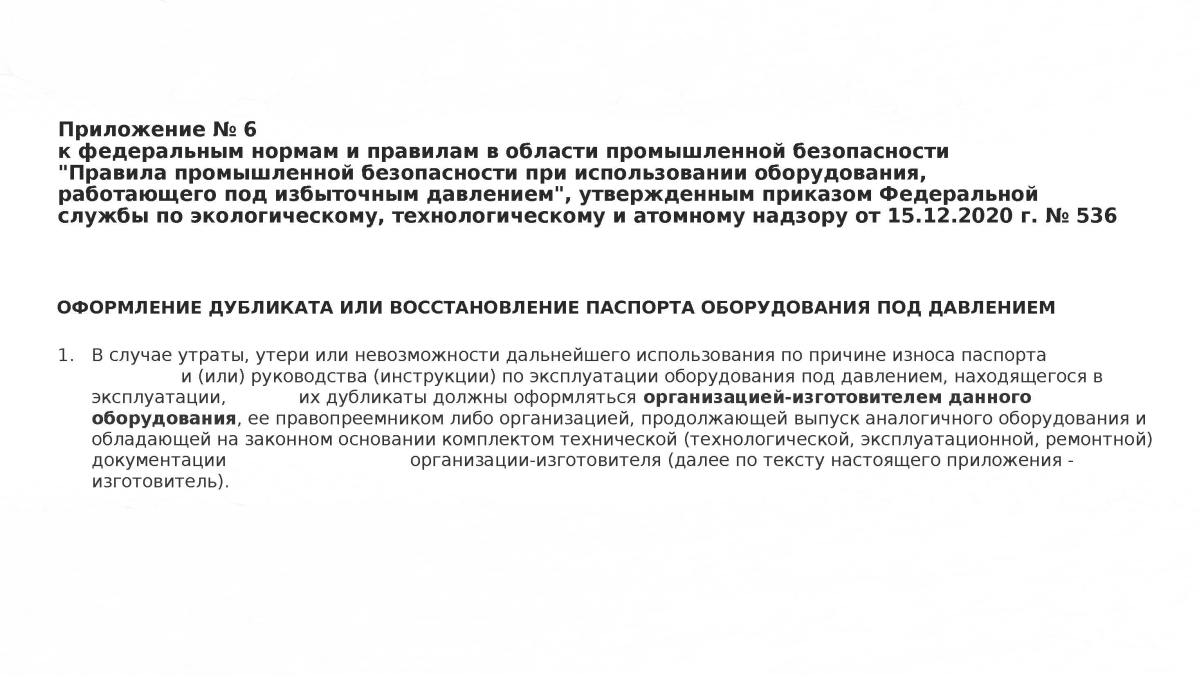 Приложение № 6
к федеральным нормам и правилам в области промышленной безопасности
"Правила промышленной безопасности при использовании оборудования, работающего под избыточным давлением", утвержденным приказом Федеральной службы по экологическому, технологическому и атомному надзору от 15.12.2020 г. № 536

ОФОРМЛЕНИЕ ДУБЛИКАТА ИЛИ ВОССТАНОВЛЕНИЕ ПАСПОРТА ОБОРУДОВАНИЯ ПОД ДАВЛЕНИЕМ

1. В случае утраты, утери или невозможности дальнейшего использования по причине износа паспорта и (или) руководства (инструкции) по эксплуатации оборудования под давлением, находящегося в эксплуатации, их дубликаты должны оформляться организацией-изготовителем данного оборудования, ее правопреемником либо организацией, продолжающей выпуск аналогичного оборудования и обладающей на законном основании комплектом технической (технологической, эксплуатационной, ремонтной) документации организации-изготовителя (далее по тексту настоящего приложения - изготовитель).